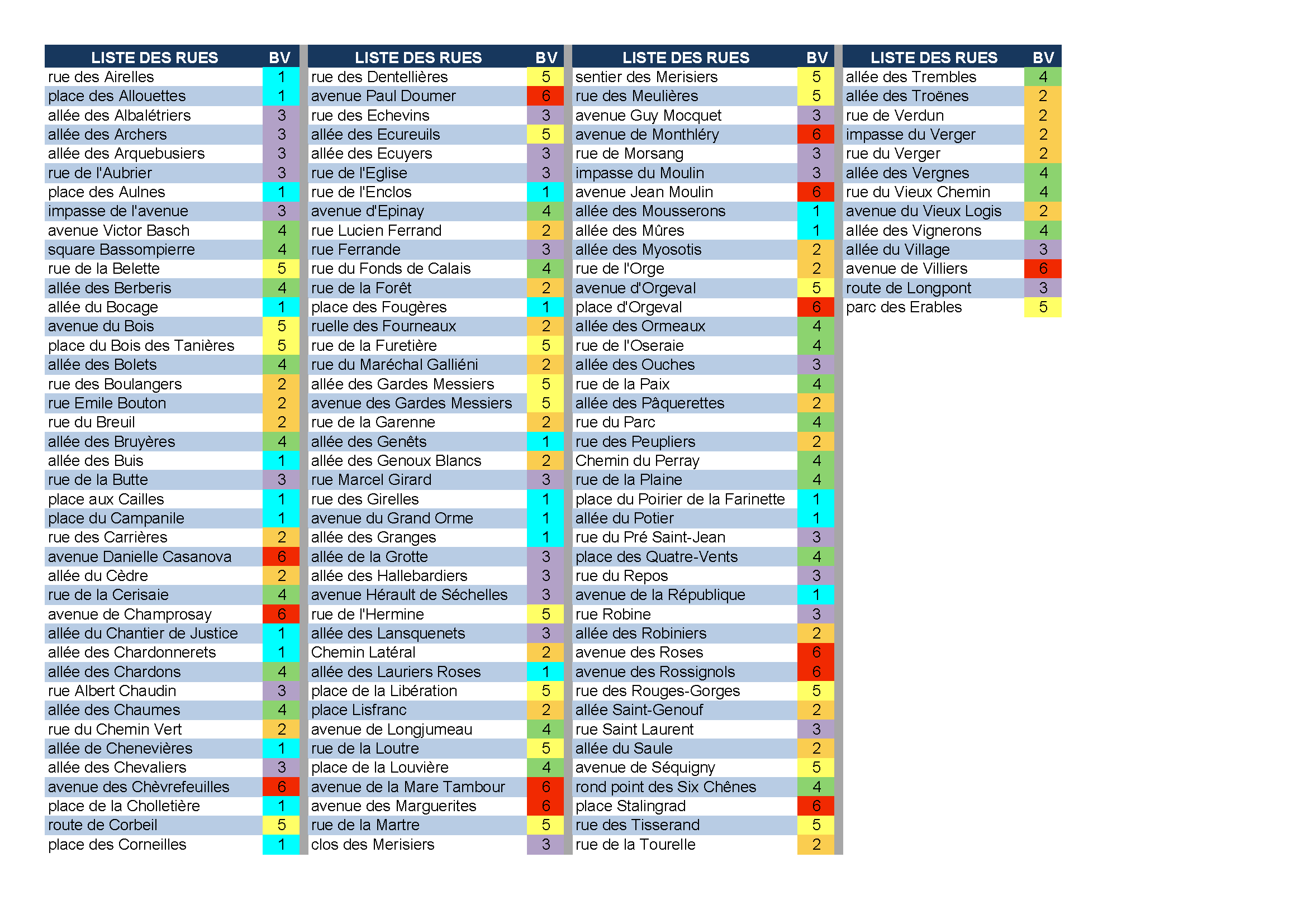 | LISTE DES RUES | BV |
|---|---|
| rue des Airelles | 1 |
| place des Allouettes | 1 |
| allée des Albalétriers | 3 |
| allée des Archers | 3 |
| allée des Arquebusiers | 3 |
| rue de l'Aubrier | 3 |
| place des Aulnes | 1 |
| impasse de l'avenue | 3 |
| avenue Victor Basch | 4 |
| square Bassompierre | 4 |
| rue de la Belette | 5 |
| allée des Berberis | 4 |
| allée du Bocage | 1 |
| avenue du Bois | 5 |
| place du Bois des Tanières | 5 |
| allée des Bolets | 4 |
| rue des Boulangers | 2 |
| rue Emile Bouton | 2 |
| rue du Breuil | 2 |
| allée des Bruyères | 4 |
| allée des Buis | 1 |
| rue de la Butte | 3 |
| place aux Cailles | 1 |
| place du Campanile | 1 |
| rue des Carrières | 2 |
| avenue Danielle Casanova | 6 |
| allée du Cèdre | 2 |
| rue de la Cerisaie | 4 |
| avenue de Champrosay | 6 |
| allée du Chantier de Justice | 1 |
| allée des Chardonnerets | 1 |
| allée des Chardons | 4 |
| rue Albert Chaudin | 3 |
| allée des Chaumes | 4 |
| rue du Chemin Vert | 2 |
| allée de Chenevières | 1 |
| allée des Chevaliers | 3 |
| avenue des Chèvrefeuilles | 6 |
| place de la Cholletière | 1 |
| route de Corbeil | 5 |
| place des Corneilles | 1 |

| LISTE DES RUES | BV |
|---|---|
| rue des Dentellières | 5 |
| avenue Paul Doumer | 6 |
| rue des Echevins | 3 |
| allée des Ecureuils | 5 |
| allée des Ecuyers | 3 |
| rue de l'Eglise | 3 |
| rue de l'Enclos | 1 |
| avenue d'Epinay | 4 |
| rue Lucien Ferrand | 2 |
| rue Ferrande | 3 |
| rue du Fonds de Calais | 4 |
| rue de la Forêt | 2 |
| place des Fougères | 1 |
| ruelle des Fourneaux | 2 |
| rue de la Furetière | 5 |
| rue du Maréchal Galliéni | 2 |
| allée des Gardes Messiers | 5 |
| avenue des Gardes Messiers | 5 |
| rue de la Garenne | 2 |
| allée des Genêts | 1 |
| allée des Genoux Blancs | 2 |
| rue Marcel Girard | 3 |
| rue des Girelles | 1 |
| avenue du Grand Orme | 1 |
| allée des Granges | 1 |
| allée de la Grotte | 3 |
| allée des Hallebardiers | 3 |
| avenue Hérault de Séchelles | 3 |
| rue de l'Hermine | 5 |
| allée des Lansquenets | 3 |
| Chemin Latéral | 2 |
| allée des Lauriers Roses | 1 |
| place de la Libération | 5 |
| place Lisfranc | 2 |
| avenue de Longjumeau | 4 |
| rue de la Loutre | 5 |
| place de la Louvière | 4 |
| avenue de la Mare Tambour | 6 |
| avenue des Marguerites | 6 |
| rue de la Martre | 5 |
| clos des Merisiers | 3 |

| LISTE DES RUES | BV |
|---|---|
| sentier des Merisiers | 5 |
| rue des Meulières | 5 |
| avenue Guy Mocquet | 3 |
| avenue de Monthléry | 6 |
| rue de Morsang | 3 |
| impasse du Moulin | 3 |
| avenue Jean Moulin | 6 |
| allée des Mousserons | 1 |
| allée des Mûres | 1 |
| allée des Myosotis | 2 |
| rue de l'Orge | 2 |
| avenue d'Orgeval | 5 |
| place d'Orgeval | 6 |
| allée des Ormeaux | 4 |
| rue de l'Oseraie | 4 |
| allée des Ouches | 3 |
| rue de la Paix | 4 |
| allée des Pâquerettes | 2 |
| rue du Parc | 4 |
| rue des Peupliers | 2 |
| Chemin du Perray | 4 |
| rue de la Plaine | 4 |
| place du Poirier de la Farinette | 1 |
| allée du Potier | 1 |
| rue du Pré Saint-Jean | 3 |
| place des Quatre-Vents | 4 |
| rue du Repos | 3 |
| avenue de la République | 1 |
| rue Robine | 3 |
| allée des Robiniers | 2 |
| avenue des Roses | 6 |
| avenue des Rossignols | 6 |
| rue des Rouges-Gorges | 5 |
| allée Saint-Genouf | 2 |
| rue Saint Laurent | 3 |
| allée du Saule | 2 |
| avenue de Séquigny | 5 |
| rond point des Six Chênes | 4 |
| place Stalingrad | 6 |
| rue des Tisserand | 5 |
| rue de la Tourelle | 2 |

| LISTE DES RUES | BV |
|---|---|
| allée des Trembles | 4 |
| allée des Troënes | 2 |
| rue de Verdun | 2 |
| impasse du Verger | 2 |
| rue du Verger | 2 |
| allée des Vergnes | 4 |
| rue du Vieux Chemin | 4 |
| avenue du Vieux Logis | 2 |
| allée des Vignerons | 4 |
| allée du Village | 3 |
| avenue de Villiers | 6 |
| route de Longpont | 3 |
| parc des Erables | 5 |